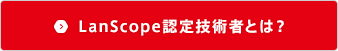 LanScope認定技術者とは？